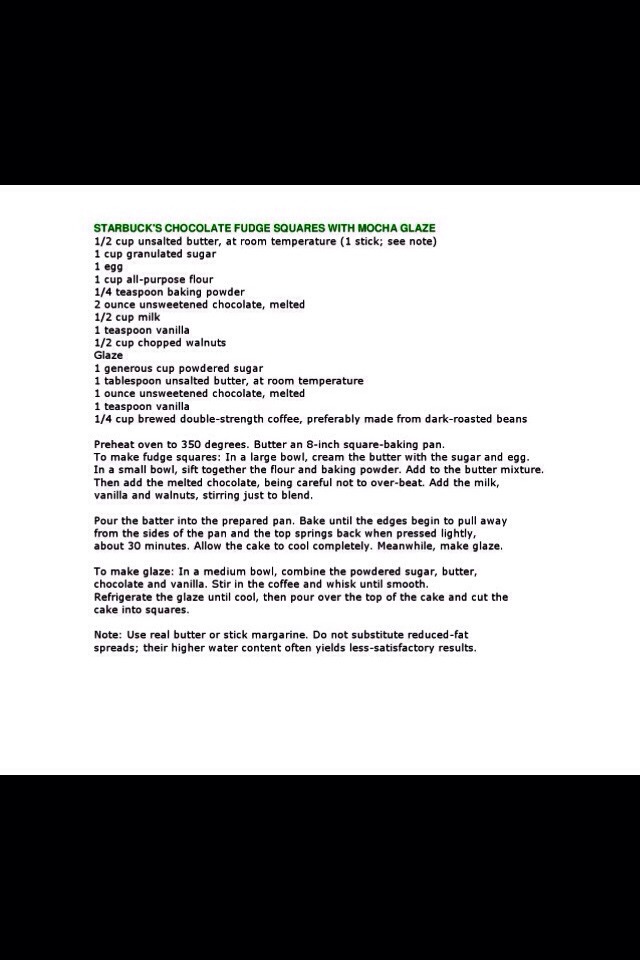 STARBUCK'S CHOCOLATE FUDGE SQUARES WITH MOCHA GLAZE
1/2 cup unsalted butter, at room temperature (1 stick; see note)
1 cup granulated sugar
1 egg
1 cup all-purpose flour
1/4 teaspoon baking powder
2 ounce unsweetened chocolate, melted
1/2 cup milk
1 teaspoon vanilla
1/2 cup chopped walnuts
Glaze
1 generous cup powdered sugar
1 tablespoon unsalted butter, at room temperature
1 ounce unsweetened chocolate, melted
1 teaspoon vanilla
1/4 cup brewed double-strength coffee, preferably made from dark-roasted beans

Preheat oven to 350 degrees. Butter an 8-inch square-baking pan.
To make fudge squares: In a large bowl, cream the butter with the sugar and egg. In a small bowl, sift together the flour and baking powder. Add to the butter mixture. Then add the melted chocolate, being careful not to over-beat. Add the milk, vanilla and walnuts, stirring just to blend.

Pour the batter into the prepared pan. Bake until the edges begin to pull away from the sides of the pan and the top springs back when pressed lightly, about 30 minutes. Allow the cake to cool completely. Meanwhile, make glaze.

To make glaze: In a medium bowl, combine the powdered sugar, butter, chocolate and vanilla. Stir in the coffee and whisk until smooth.
Refrigerate the glaze until cool, then pour over the top of the cake and cut the cake into squares.

Note: Use real butter or stick margarine. Do not substitute reduced-fat spreads; their higher water content often yields less-satisfactory results.